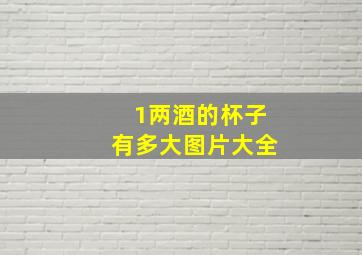 1两酒的杯子
有多大图片大全